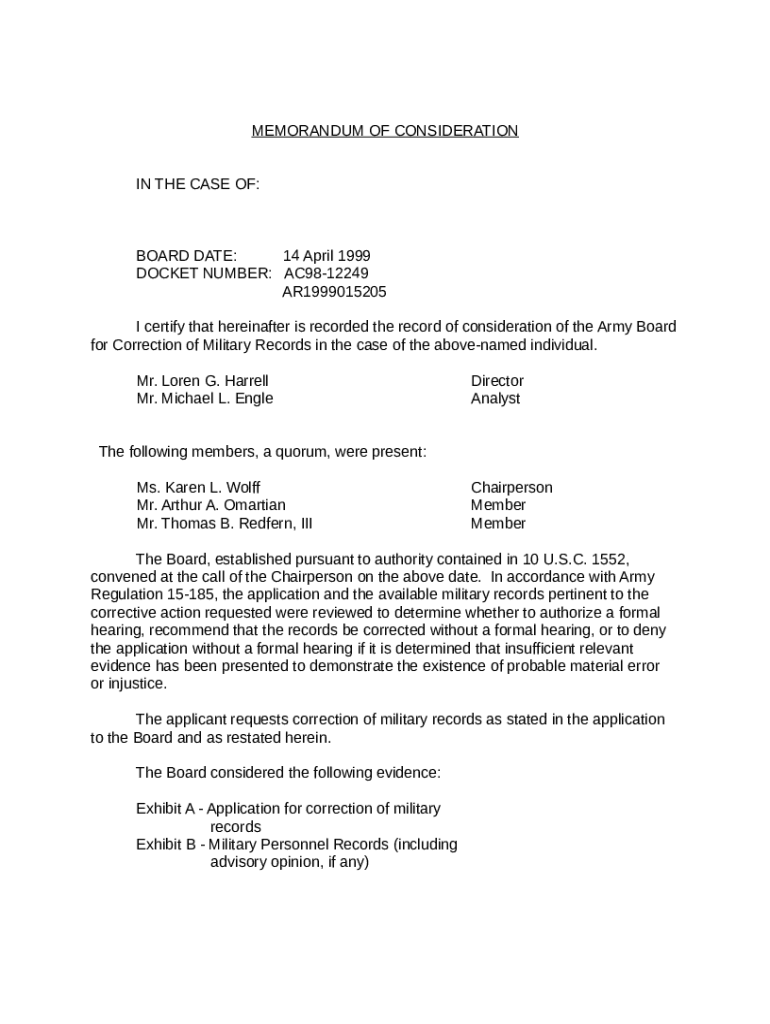 MEMORANDUM OF CONSIDERATION

IN THE CASE OF:

BOARD DATE: 14 April 1999
DOCKET NUMBER: AC98-12249
AR1999015205

I certify that hereinafter is recorded the record of consideration of the Army Board for Correction of Military Records in the case of the above-named individual.

Mr. Loren G. Harrell Director
Mr. Michael L. Engle Analyst

The following members, a quorum, were present:

Ms. Karen L. Wolff Chairperson
Mr. Arthur A. Omartian Member
Mr. Thomas B. Redfern, III Member

The Board, established pursuant to authority contained in 10 U.S.C. 1552, convened at the call of the Chairperson on the above date. In accordance with Army Regulation 15-185, the application and the available military records pertinent to the corrective action requested were reviewed to determine whether to authorize a formal hearing, recommend that the records be corrected without a formal hearing, or to deny the application without a formal hearing if it is determined that insufficient relevant evidence has been presented to demonstrate the existence of probable material error or injustice.

The applicant requests correction of military records as stated in the application to the Board and as restated herein.

The Board considered the following evidence:

Exhibit A - Application for correction of military records
Exhibit B - Military Personnel Records (including advisory opinion, if any)